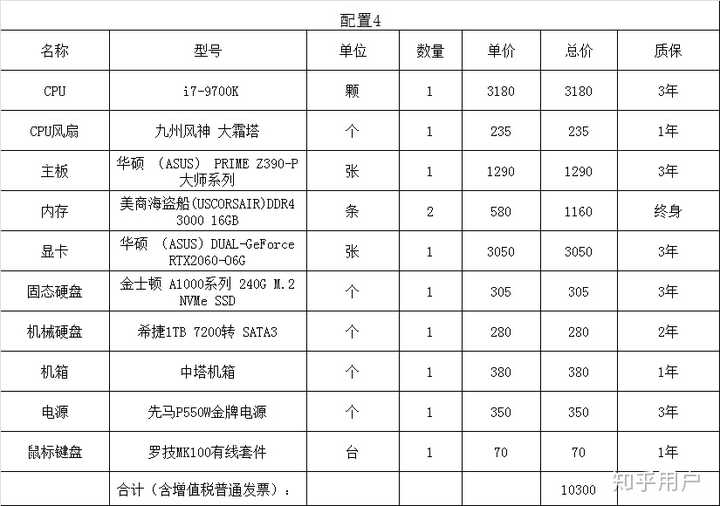 配置4

| 名称 | 型号 | 单位 | 数量 | 单价 | 总价 | 质保 |
|---|---|---|---|---|---|---|
| CPU | i7-9700K | 颗 | 1 | 3180 | 3180 | 3年 |
| CPU风扇 | 九州风神 大霜塔 | 个 | 1 | 235 | 235 | 1年 |
| 主板 | 华硕 （ASUS） PRIME Z390-P 大师系列 | 张 | 1 | 1290 | 1290 | 3年 |
| 内存 | 美商海盗船(USCORSAIR)DDR4 3000 16GB | 条 | 2 | 580 | 1160 | 终身 |
| 显卡 | 华硕 （ASUS）DUAL-GeForce RTX2060-O6G | 张 | 1 | 3050 | 3050 | 3年 |
| 固态硬盘 | 金士顿 A1000系列 240G M.2 NVMe SSD | 个 | 1 | 305 | 305 | 3年 |
| 机械硬盘 | 希捷1TB 7200转 SATA3 | 个 | 1 | 280 | 280 | 2年 |
| 机箱 | 中塔机箱 | 个 | 1 | 380 | 380 | 1年 |
| 电源 | 先马P550W金牌电源 | 个 | 1 | 350 | 350 | 3年 |
| 鼠标键盘 | 罗技MK100有线套件 | 台 | 1 | 70 | 70 | 1年 |
| | 合计（含增值税普通发票）： | | | | 10300 | |

知乎用户